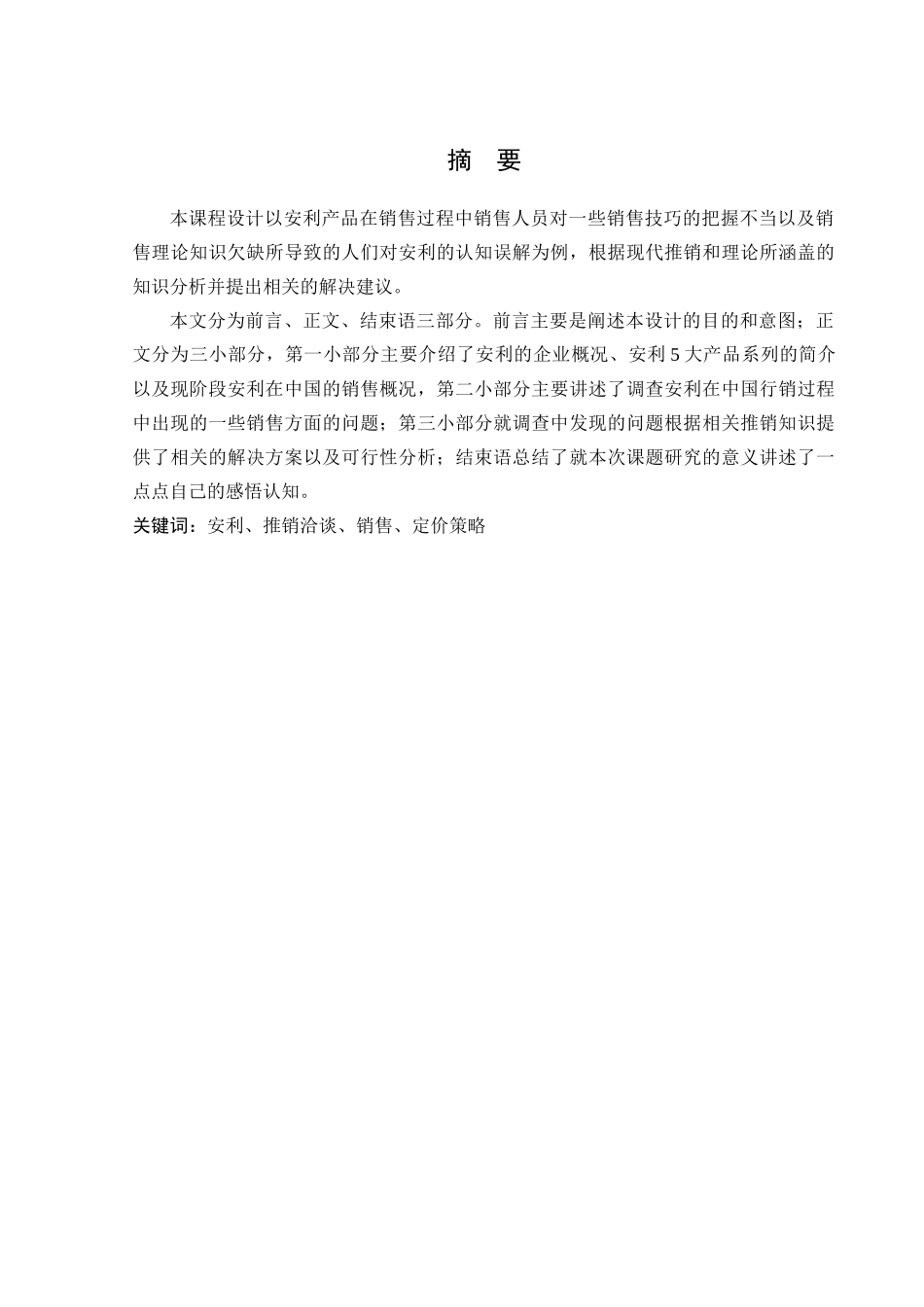 摘 要

本课程设计以安利产品在销售过程中销售人员对一些销售技巧的把握不当以及销售理论知识欠缺所导致的人们对安利的认知误解为例，根据现代推销和理论所涵盖的知识分析并提出相关的解决建议。

本文分为前言、正文、结束语三部分。前言主要是阐述本设计的目的和意图；正文分为三小部分，第一小部分主要介绍了安利的企业概况、安利 5 大产品系列的简介以及现阶段安利在中国的销售概况，第二小部分主要讲述了调查安利在中国行销过程中出现的一些销售方面的问题；第三小部分就调查中发现的问题根据相关推销知识提供了相关的解决方案以及可行性分析；结束语总结了就本次课题研究的意义讲述了一点点自己的感悟认知。

关键词：安利、推销洽谈、销售、定价策略